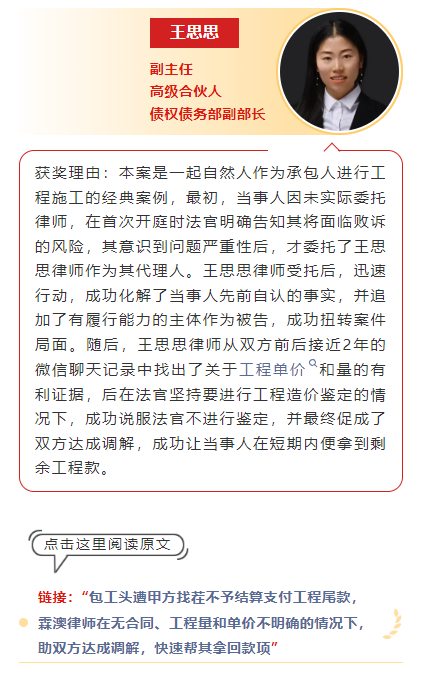 王思思

副主任
高级合伙人
债权债务部副部长

获奖理由：本案是一起自然人作为承包人进行工程施工的经典案例，最初，当事人因未实际委托律师，在首次开庭时法官明确告知其将面临败诉的风险，其意识到问题严重性后，才委托了王思思律师作为其代理人。王思思律师受托后，迅速行动，成功化解了当事人先前自认的事实，并追加了有履行能力的主体作为被告，成功扭转案件局面。随后，王思思律师从双方前后接近2年的微信聊天记录中找出了关于工程单价和量的有利证据，后在法官坚持要进行工程造价鉴定的情况下，成功说服法官不进行鉴定，并最终促成了双方达成调解，成功让当事人在短期内便拿到剩余工程款。

点击这里阅读原文

链接：“包工头遭甲方找茬不予结算支付工程尾款，森澳律师在无合同、工程量和单价不明确的情况下，助双方达成调解，快速帮其拿回款项”